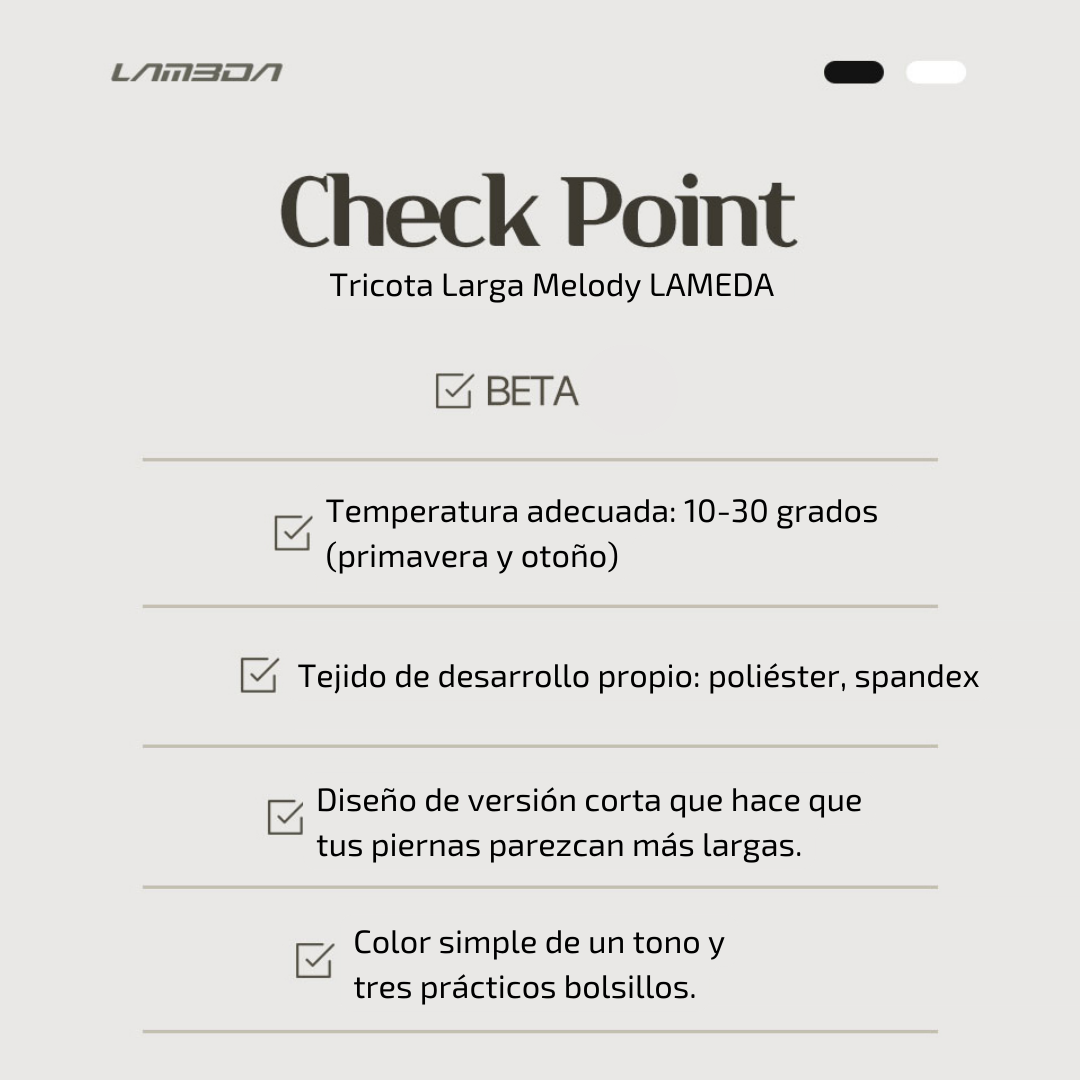 LAMBDA

Check Point
Tricota Larga Melody LAMEDA

BETA

Temperatura adecuada: 10-30 grados (primavera y otoño)

Tejido de desarrollo propio: poliéster, spandex

Diseño de versión corta que hace que tus piernas parezcan más largas.

Color simple de un tono y tres prácticos bolsillos.